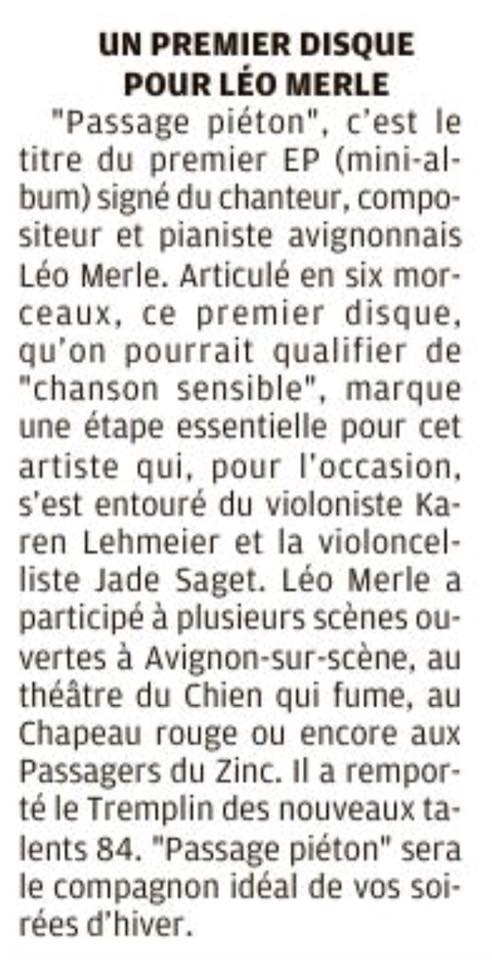 UN PREMIER DISQUE POUR LÉO MERLE

"Passage piéton", c'est le titre du premier EP (mini-album) signé du chanteur, compositeur et pianiste avignonnais Léo Merle. Articulé en six morceaux, ce premier disque, qu'on pourrait qualifier de "chanson sensible", marque une étape essentielle pour cet artiste qui, pour l'occasion, s'est entouré du violoniste Karen Lehmeier et la violoncelliste Jade Saget. Léo Merle a participé à plusieurs scènes ouvertes à Avignon-sur-scène, au théâtre du Chien qui fume, au Chapeau rouge ou encore aux Passagers du Zinc. Il a remporté le Tremplin des nouveaux talents 84. "Passage piéton" sera le compagnon idéal de vos soirées d'hiver.